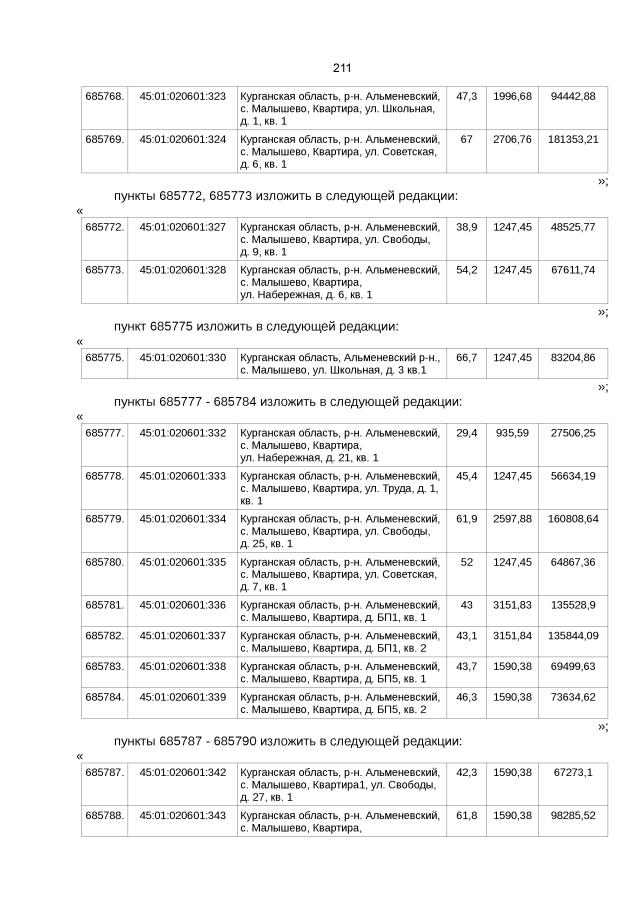 211

| 685768. | 45:01:020601:323 | Курганская область, р-н. Альменевский, с. Малышево, Квартира, ул. Школьная, д. 1, кв. 1 | 47,3 | 1996,68 | 94442,88 |
|---|---|---|---|---|---|
| 685769. | 45:01:020601:324 | Курганская область, р-н. Альменевский, с. Малышево, Квартира, ул. Советская, д. 6, кв. 1 | 67 | 2706,76 | 181353,21 |

»;

пункты 685772, 685773 изложить в следующей редакции:

«

| 685772. | 45:01:020601:327 | Курганская область, р-н. Альменевский, с. Малышево, Квартира, ул. Свободы, д. 9, кв. 1 | 38,9 | 1247,45 | 48525,77 |
|---|---|---|---|---|---|
| 685773. | 45:01:020601:328 | Курганская область, р-н. Альменевский, с. Малышево, Квартира, ул. Набережная, д. 6, кв. 1 | 54,2 | 1247,45 | 67611,74 |

»;

пункт 685775 изложить в следующей редакции:

«

| 685775. | 45:01:020601:330 | Курганская область, Альменевский р-н., с. Малышево, ул. Школьная, д. 3 кв.1 | 66,7 | 1247,45 | 83204,86 |
|---|---|---|---|---|---|

»;

пункты 685777 - 685784 изложить в следующей редакции:

«

| 685777. | 45:01:020601:332 | Курганская область, р-н. Альменевский, с. Малышево, Квартира, ул. Набережная, д. 21, кв. 1 | 29,4 | 935,59 | 27506,25 |
|---|---|---|---|---|---|
| 685778. | 45:01:020601:333 | Курганская область, р-н. Альменевский, с. Малышево, Квартира, ул. Труда, д. 1, кв. 1 | 45,4 | 1247,45 | 56634,19 |
| 685779. | 45:01:020601:334 | Курганская область, р-н. Альменевский, с. Малышево, Квартира, ул. Свободы, д. 25, кв. 1 | 61,9 | 2597,88 | 160808,64 |
| 685780. | 45:01:020601:335 | Курганская область, р-н. Альменевский, с. Малышево, Квартира, ул. Советская, д. 7, кв. 1 | 52 | 1247,45 | 64867,36 |
| 685781. | 45:01:020601:336 | Курганская область, р-н. Альменевский, с. Малышево, Квартира, д. БП1, кв. 1 | 43 | 3151,83 | 135528,9 |
| 685782. | 45:01:020601:337 | Курганская область, р-н. Альменевский, с. Малышево, Квартира, д. БП1, кв. 2 | 43,1 | 3151,84 | 135844,09 |
| 685783. | 45:01:020601:338 | Курганская область, р-н. Альменевский, с. Малышево, Квартира, д. БП5, кв. 1 | 43,7 | 1590,38 | 69499,63 |
| 685784. | 45:01:020601:339 | Курганская область, р-н. Альменевский, с. Малышево, Квартира, д. БП5, кв. 2 | 46,3 | 1590,38 | 73634,62 |

»;

пункты 685787 - 685790 изложить в следующей редакции:

«

| 685787. | 45:01:020601:342 | Курганская область, р-н. Альменевский, с. Малышево, Квартира1, ул. Свободы, д. 27, кв. 1 | 42,3 | 1590,38 | 67273,1 |
|---|---|---|---|---|---|
| 685788. | 45:01:020601:343 | Курганская область, р-н. Альменевский, с. Малышево, Квартира, | 61,8 | 1590,38 | 98285,52 |